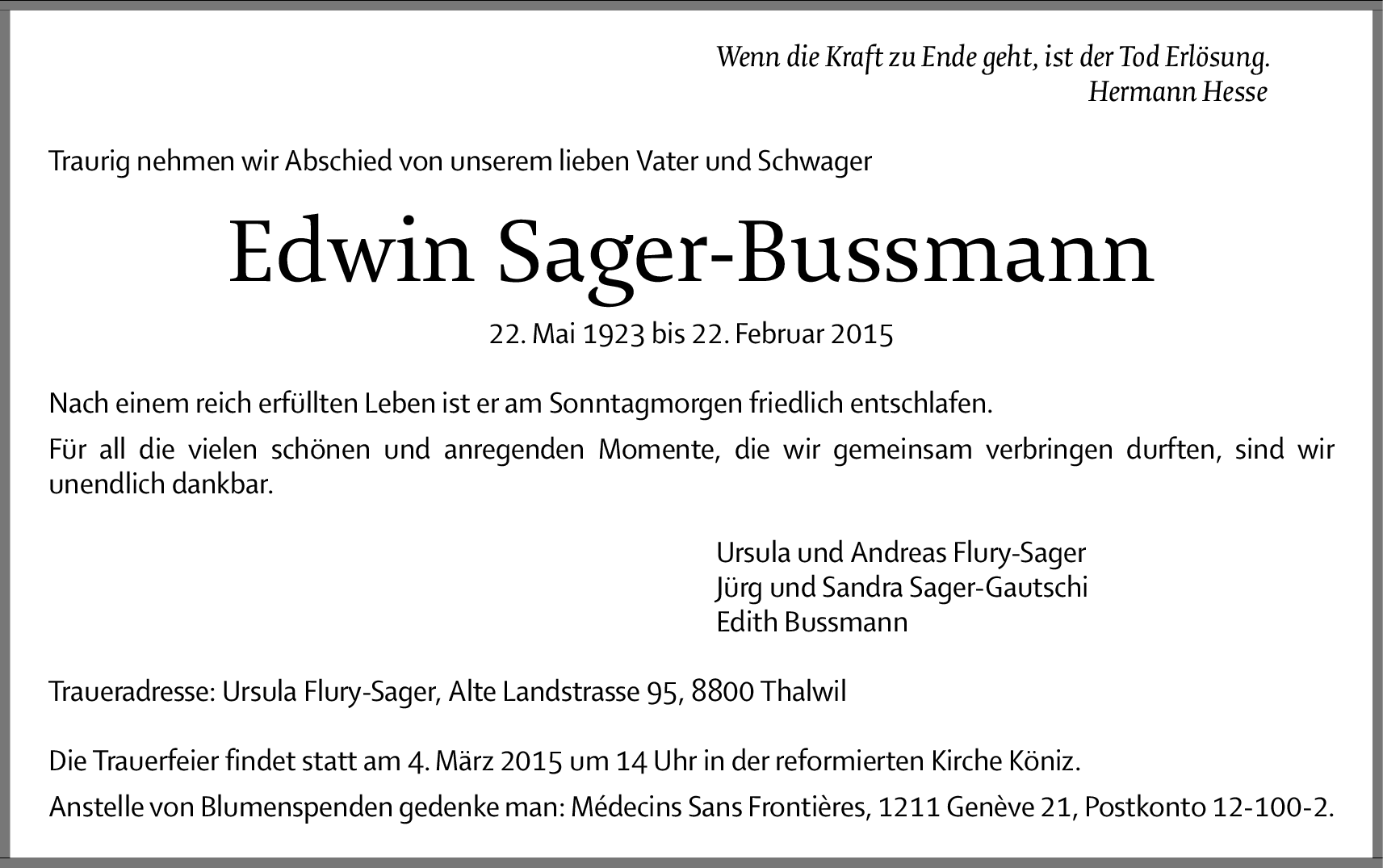 Wenn die Kraft zu Ende geht, ist der Tod Erlösung.
Hermann Hesse

Traurig nehmen wir Abschied von unserem lieben Vater und Schwager

Edwin Sager-Bussmann

22. Mai 1923 bis 22. Februar 2015

Nach einem reich erfüllten Leben ist er am Sonntagmorgen friedlich entschlafen.

Für all die vielen schönen und anregenden Momente, die wir gemeinsam verbringen durften, sind wir unendlich dankbar.

Ursula und Andreas Flury-Sager
Jürg und Sandra Sager-Gautschi
Edith Bussmann

Traueradresse: Ursula Flury-Sager, Alte Landstrasse 95, 8800 Thalwil

Die Trauerfeier findet statt am 4. März 2015 um 14 Uhr in der reformierten Kirche Köniz.

Anstelle von Blumenspenden gedenke man: Médecins Sans Frontières, 1211 Genève 21, Postkonto 12-100-2.